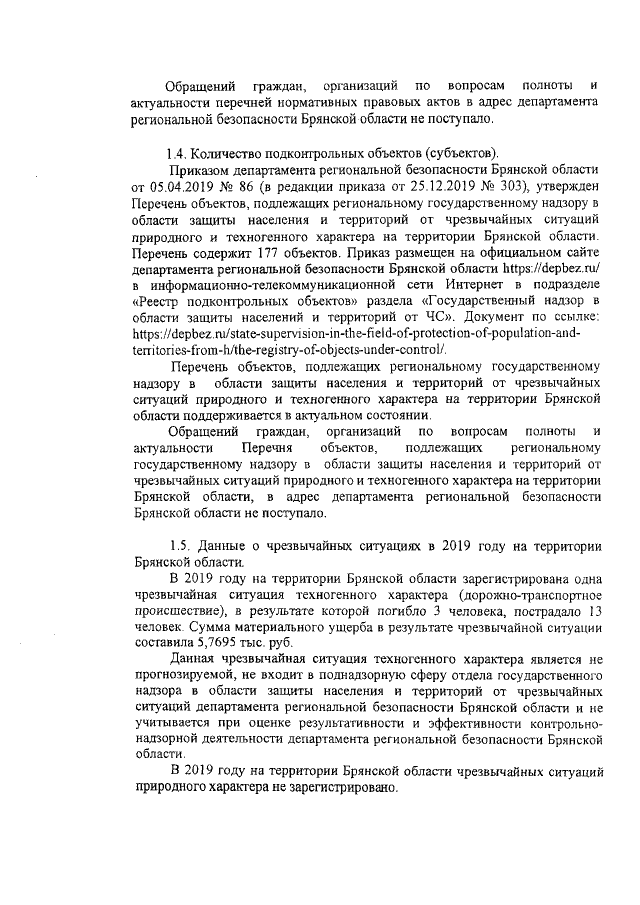 Обращений граждан, организаций по вопросам полноты и актуальности перечней нормативных правовых актов в адрес департамента региональной безопасности Брянской области не поступало.

1.4. Количество подконтрольных объектов (субъектов).

Приказом департамента региональной безопасности Брянской области от 05.04.2019 № 86 (в редакции приказа от 25.12.2019 № 303), утвержден Перечень объектов, подлежащих региональному государственному надзору в области защиты населения и территорий от чрезвычайных ситуаций природного и техногенного характера на территории Брянской области. Перечень содержит 177 объектов. Приказ размещен на официальном сайте департамента региональной безопасности Брянской области https://depbez.ru/ в информационно-телекоммуникационной сети Интернет в подразделе «Реестр подконтрольных объектов» раздела «Государственный надзор в области защиты населений и территорий от ЧС». Документ по ссылке: https://depbez.ru/state-supervision-in-the-field-of-protection-of-population-and-territories-from-h/the-registry-of-objects-under-control/.

Перечень объектов, подлежащих региональному государственному надзору в области защиты населения и территорий от чрезвычайных ситуаций природного и техногенного характера на территории Брянской области поддерживается в актуальном состоянии.

Обращений граждан, организаций по вопросам полноты и актуальности Перечня объектов, подлежащих региональному государственному надзору в области защиты населения и территорий от чрезвычайных ситуаций природного и техногенного характера на территории Брянской области, в адрес департамента региональной безопасности Брянской области не поступало.

1.5. Данные о чрезвычайных ситуациях в 2019 году на территории Брянской области.

В 2019 году на территории Брянской области зарегистрирована одна чрезвычайная ситуация техногенного характера (дорожно-транспортное происшествие), в результате которой погибло 3 человека, пострадало 13 человек. Сумма материального ущерба в результате чрезвычайной ситуации составила 5,7695 тыс. руб.

Данная чрезвычайная ситуация техногенного характера является не прогнозируемой, не входит в поднадзорную сферу отдела государственного надзора в области защиты населения и территорий от чрезвычайных ситуаций департамента региональной безопасности Брянской области и не учитывается при оценке результативности и эффективности контрольно-надзорной деятельности департамента региональной безопасности Брянской области.

В 2019 году на территории Брянской области чрезвычайных ситуаций природного характера не зарегистрировано.